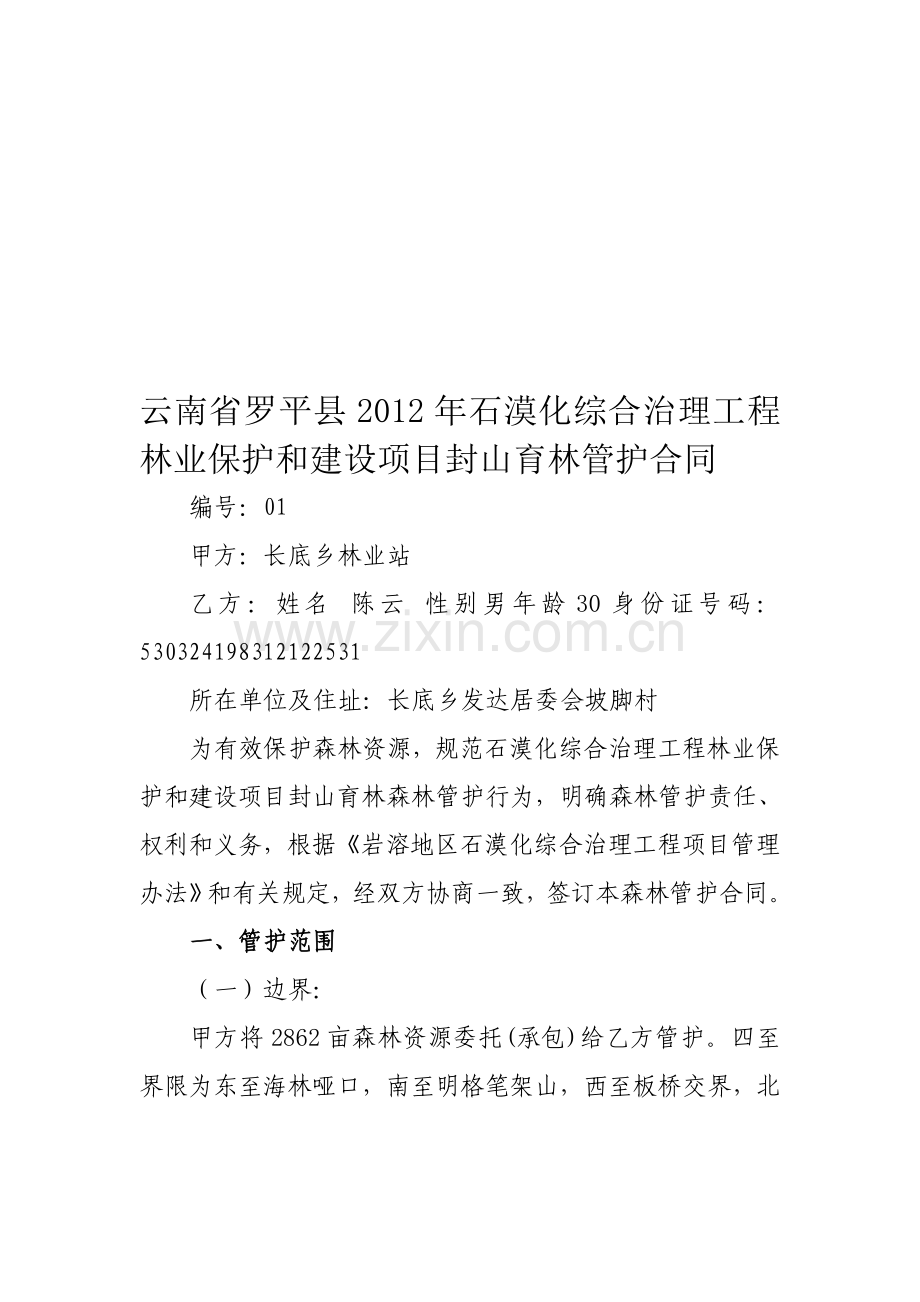 云南省罗平县2012年石漠化综合治理工程林业保护和建设项目封山育林管护合同

编号：01

甲方：长底乡林业站

乙方：姓名 陈云 性别男年龄30身份证号码：530324198312122531

www.zixin.com.cn

所在单位及住址：长底乡发达居委会坡脚村

为有效保护森林资源，规范石漠化综合治理工程林业保护和建设项目封山育林森林管护行为，明确森林管护责任、权利和义务，根据《岩溶地区石漠化综合治理工程项目管理办法》和有关规定，经双方协商一致，签订本森林管护合同。

一、管护范围

（一）边界：

甲方将2862亩森林资源委托(承包)给乙方管护。四至界限为东至海林哑口，南至明格笔架山，西至板桥交界，北